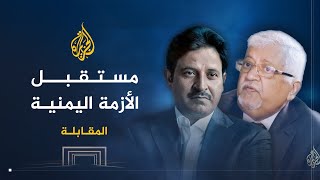 الجزيرة

مستقبل
الأزمة اليمنية

المقابلة

الجزيرة